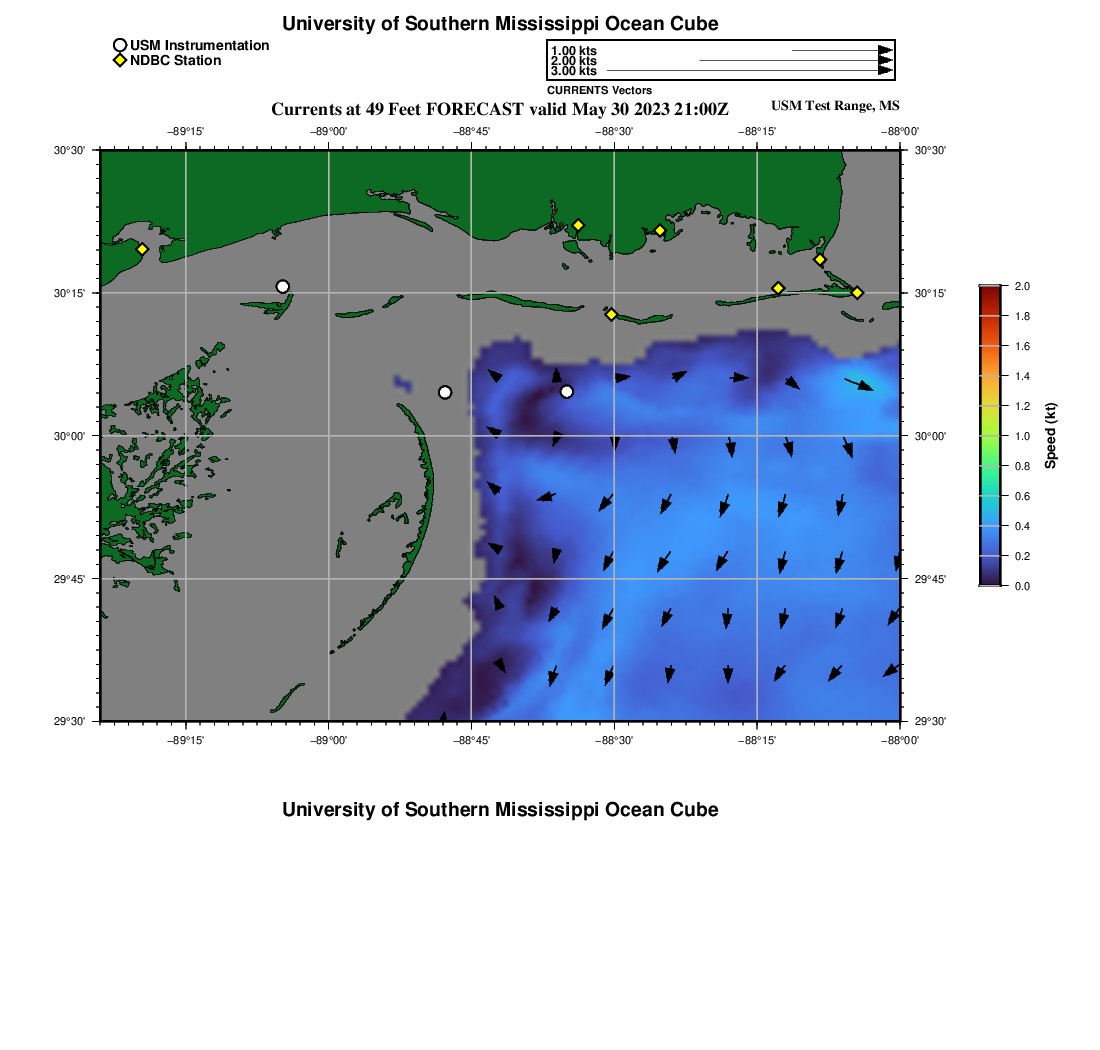 University of Southern Mississippi Ocean Cube

USM Instrumentation
NDBC Station

1.00 kts
2.00 kts
3.00 kts
CURRENTS Vectors

Currents at 49 Feet FORECAST valid May 30 2023 21:00Z

USM Test Range, MS

−89°15' −89°00' −88°45' −88°30' −88°15' −88°00'

30°30' 30°15' 30°00' 29°45' 29°30'

30°30' 30°15' 30°00' 29°45' 29°30'

−89°15' −89°00' −88°45' −88°30' −88°15' −88°00'

2.0
1.8
1.6
1.4
1.2
1.0
0.8
0.6
0.4
0.2
0.0
Speed (kt)

University of Southern Mississippi Ocean Cube